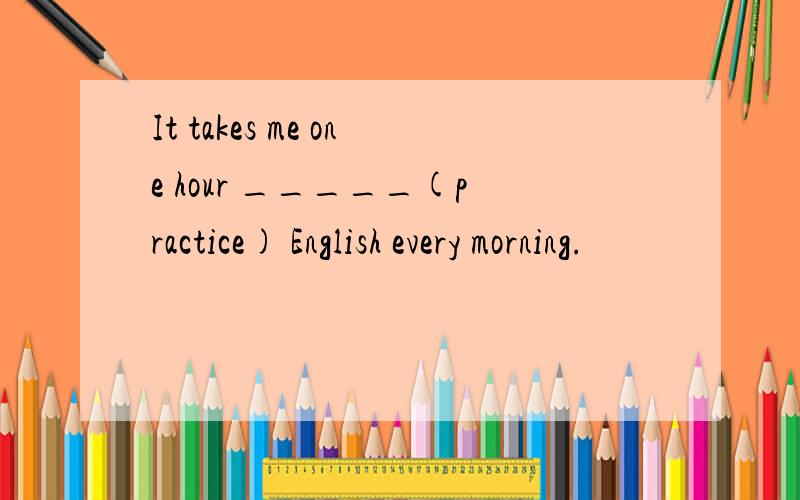 It takes me one hour _____(practice) English every morning.

0 1 2 3 4 5 6 7 8 9 10 11 12 13 14 15 16 17 18 19 20 21 22 23 24 25 26 27 28 29 30